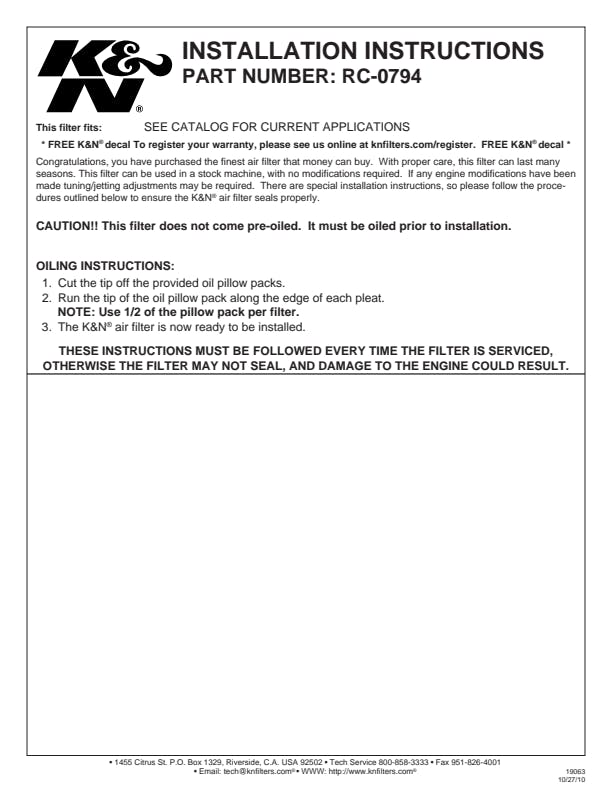 K&N®

INSTALLATION INSTRUCTIONS
PART NUMBER: RC-0794

This filter fits: SEE CATALOG FOR CURRENT APPLICATIONS

* FREE K&N® decal To register your warranty, please see us online at knfilters.com/register. FREE K&N® decal *

Congratulations, you have purchased the finest air filter that money can buy. With proper care, this filter can last many seasons. This filter can be used in a stock machine, with no modifications required. If any engine modifications have been made tuning/jetting adjustments may be required. There are special installation instructions, so please follow the procedures outlined below to ensure the K&N® air filter seals properly.

CAUTION!! This filter does not come pre-oiled. It must be oiled prior to installation.

OILING INSTRUCTIONS:
1. Cut the tip off the provided oil pillow packs.
2. Run the tip of the oil pillow pack along the edge of each pleat.
NOTE: Use 1/2 of the pillow pack per filter.
3. The K&N® air filter is now ready to be installed.

THESE INSTRUCTIONS MUST BE FOLLOWED EVERY TIME THE FILTER IS SERVICED, OTHERWISE THE FILTER MAY NOT SEAL, AND DAMAGE TO THE ENGINE COULD RESULT.

• 1455 Citrus St. P.O. Box 1329, Riverside, C.A. USA 92502 • Tech Service 800-858-3333 • Fax 951-826-4001
• Email: tech@knfilters.com® • WWW: http://www.knfilters.com®

19063
10/27/10